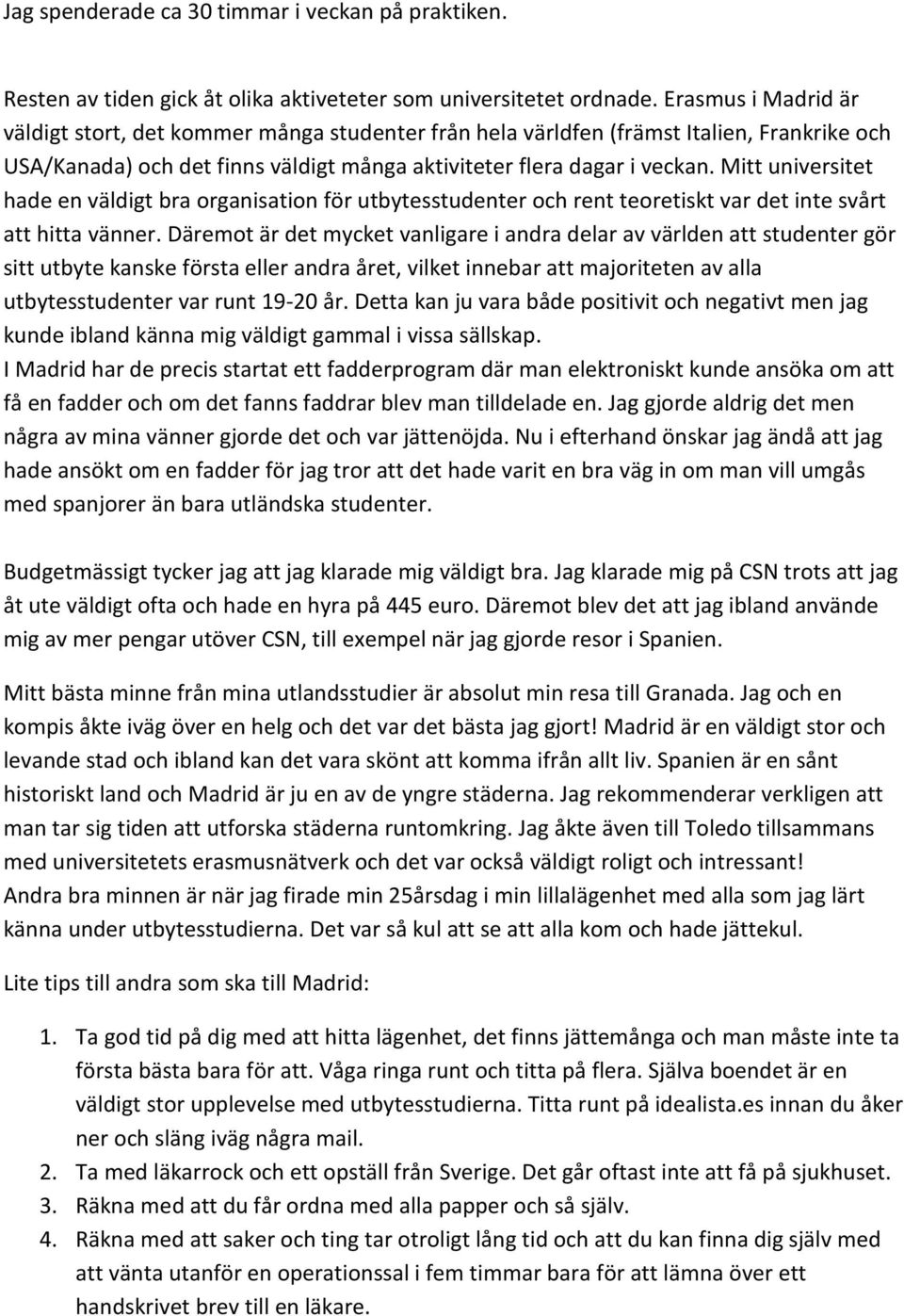 Jag spenderade ca 30 timmar i veckan på praktiken.

Resten av tiden gick åt olika aktiveteter som universitetet ordnade. Erasmus i Madrid är väldigt stort, det kommer många studenter från hela världfen (främst Italien, Frankrike och USA/Kanada) och det finns väldigt många aktiviteter flera dagar i veckan. Mitt universitet hade en väldigt bra organisation för utbytesstudenter och rent teoretiskt var det inte svårt att hitta vänner. Däremot är det mycket vanligare i andra delar av världen att studenter gör sitt utbyte kanske första eller andra året, vilket innebar att majoriteten av alla utbytesstudenter var runt 19-20 år. Detta kan ju vara både positivit och negativt men jag kunde ibland känna mig väldigt gammal i vissa sällskap.
I Madrid har de precis startat ett fadderprogram där man elektroniskt kunde ansöka om att få en fadder och om det fanns faddrar blev man tilldelade en. Jag gjorde aldrig det men några av mina vänner gjorde det och var jättenöjda. Nu i efterhand önskar jag ändå att jag hade ansökt om en fadder för jag tror att det hade varit en bra väg in om man vill umgås med spanjorer än bara utländska studenter.

Budgetmässigt tycker jag att jag klarade mig väldigt bra. Jag klarade mig på CSN trots att jag åt ute väldigt ofta och hade en hyra på 445 euro. Däremot blev det att jag ibland använde mig av mer pengar utöver CSN, till exempel när jag gjorde resor i Spanien.

Mitt bästa minne från mina utlandsstudier är absolut min resa till Granada. Jag och en kompis åkte iväg över en helg och det var det bästa jag gjort! Madrid är en väldigt stor och levande stad och ibland kan det vara skönt att komma ifrån allt liv. Spanien är en sånt historiskt land och Madrid är ju en av de yngre städerna. Jag rekommenderar verkligen att man tar sig tiden att utforska städerna runtomkring. Jag åkte även till Toledo tillsammans med universitetets erasmusnätverk och det var också väldigt roligt och intressant!
Andra bra minnen är när jag firade min 25årsdag i min lillalägenhet med alla som jag lärt känna under utbytesstudierna. Det var så kul att se att alla kom och hade jättekul.

Lite tips till andra som ska till Madrid:

1. Ta god tid på dig med att hitta lägenhet, det finns jättemånga och man måste inte ta första bästa bara för att. Våga ringa runt och titta på flera. Själva boendet är en väldigt stor upplevelse med utbytesstudierna. Titta runt på idealista.es innan du åker ner och släng iväg några mail.
2. Ta med läkarrock och ett opställ från Sverige. Det går oftast inte att få på sjukhuset.
3. Räkna med att du får ordna med alla papper och så själv.
4. Räkna med att saker och ting tar otroligt lång tid och att du kan finna dig själv med att vänta utanför en operationssal i fem timmar bara för att lämna över ett handskrivet brev till en läkare.